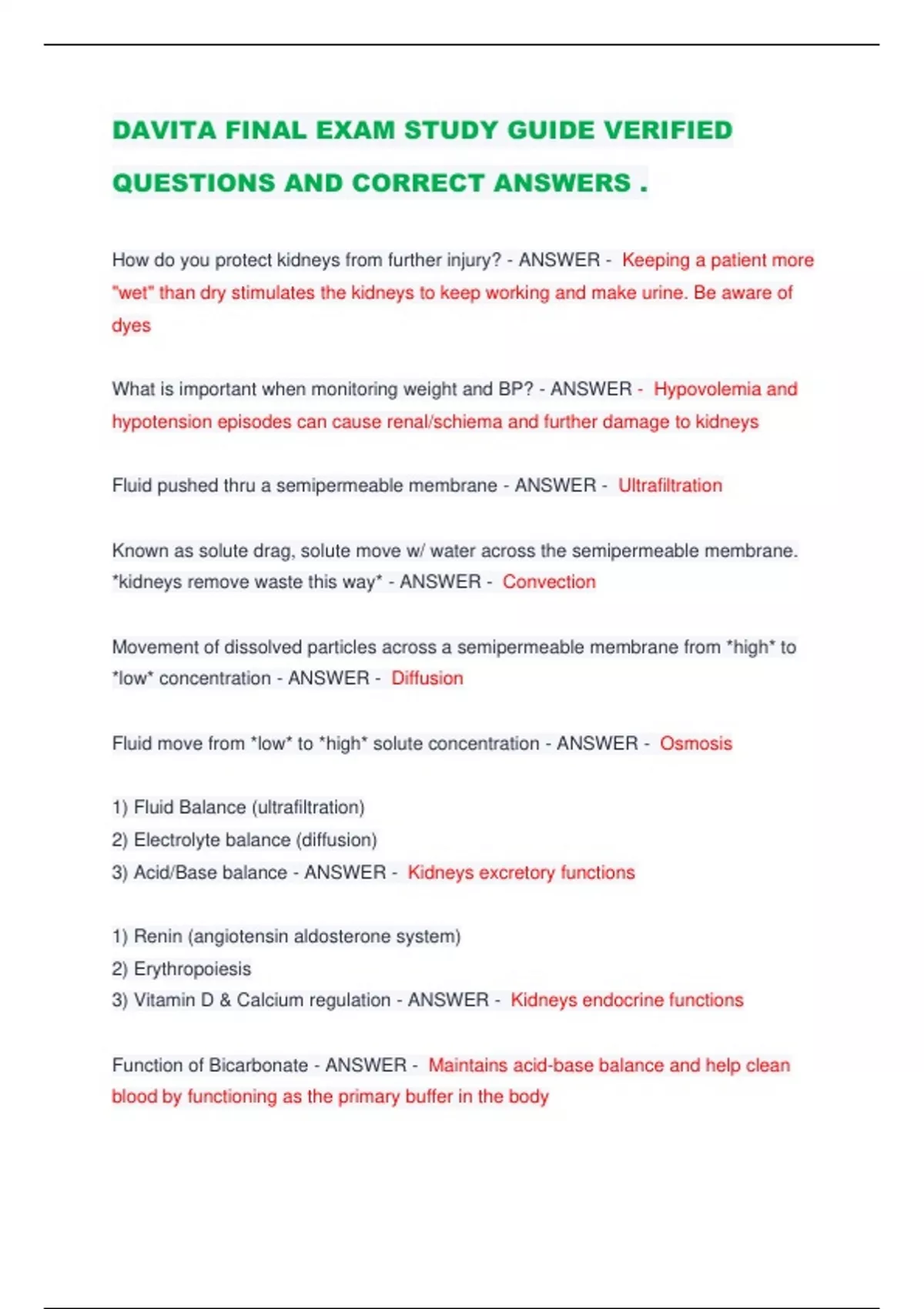 DAVITA FINAL EXAM STUDY GUIDE VERIFIED QUESTIONS AND CORRECT ANSWERS .

How do you protect kidneys from further injury? - ANSWER - Keeping a patient more "wet" than dry stimulates the kidneys to keep working and make urine. Be aware of dyes

What is important when monitoring weight and BP? - ANSWER - Hypovolemia and hypotension episodes can cause renal/schiema and further damage to kidneys

Fluid pushed thru a semipermeable membrane - ANSWER - Ultrafiltration

Known as solute drag, solute move w/ water across the semipermeable membrane. *kidneys remove waste this way* - ANSWER - Convection

Movement of dissolved particles across a semipermeable membrane from *high* to *low* concentration - ANSWER - Diffusion

Fluid move from *low* to *high* solute concentration - ANSWER - Osmosis

1) Fluid Balance (ultrafiltration)
2) Electrolyte balance (diffusion)
3) Acid/Base balance - ANSWER - Kidneys excretory functions

1) Renin (angiotensin aldosterone system)
2) Erythropoiesis
3) Vitamin D & Calcium regulation - ANSWER - Kidneys endocrine functions

Function of Bicarbonate - ANSWER - Maintains acid-base balance and help clean blood by functioning as the primary buffer in the body